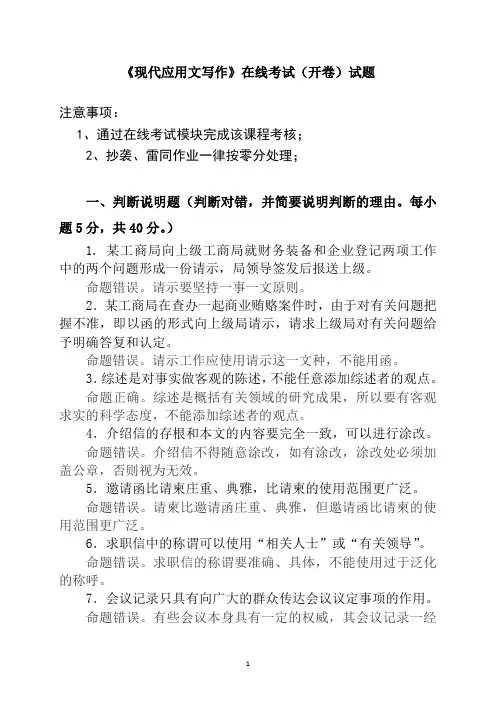 《现代应用文写作》在线考试（开卷）试题

注意事项：

1、通过在线考试模块完成该课程考核；

2、抄袭、雷同作业一律按零分处理；

一、判断说明题（判断对错，并简要说明判断的理由。每小题5分，共40分。）

1. 某工商局向上级工商局就财务装备和企业登记两项工作中的两个问题形成一份请示，局领导签发后报送上级。

命题错误。请示要坚持一事一文原则。

2. 某工商局在查办一起商业贿赂案件时，由于对有关问题把握不准，即以函的形式向上级局请示，请求上级局对有关问题给予明确答复和认定。

命题错误。请示工作应使用请示这一文种，不能用函。

3. 综述是对事实做客观的陈述，不能任意添加综述者的观点。

命题正确。综述是概括有关领域的研究成果，所以要有客观求实的科学态度，不能添加综述者的观点。

4. 介绍信的存根和本文的内容要完全一致，可以进行涂改。

命题错误。介绍信不得随意涂改，如有涂改，涂改处必须加盖公章，否则视为无效。

5. 邀请函比请柬庄重、典雅，比请柬的使用范围更广泛。

命题错误。请柬比邀请函庄重、典雅，但邀请函比请柬的使用范围更广泛。

6. 求职信中的称谓可以使用“相关人士”或“有关领导”。

命题错误。求职信的称谓要准确、具体，不能使用过于泛化的称呼。

7. 会议记录只具有向广大的群众传达会议议定事项的作用。

命题错误。有些会议本身具有一定的权威，其会议记录一经

1